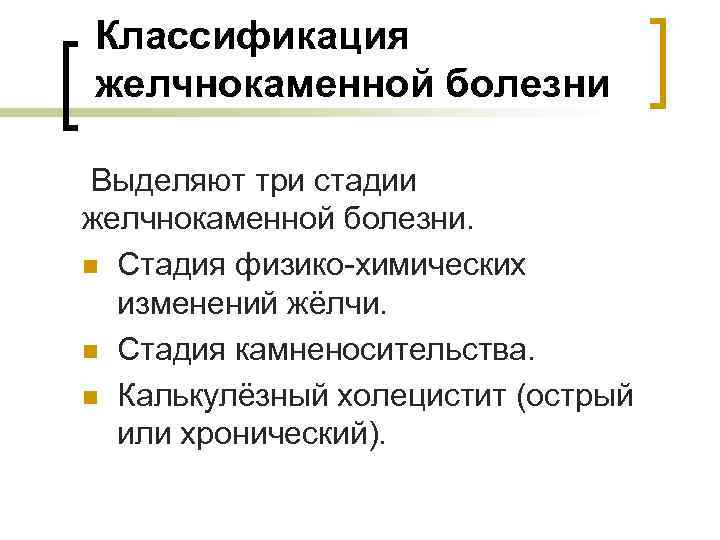 Классификация
желчнокаменной болезни

Выделяют три стадии желчнокаменной болезни.

• Стадия физико-химических изменений жёлчи.
• Стадия камненосительства.
• Калькулёзный холецистит (острый или хронический).